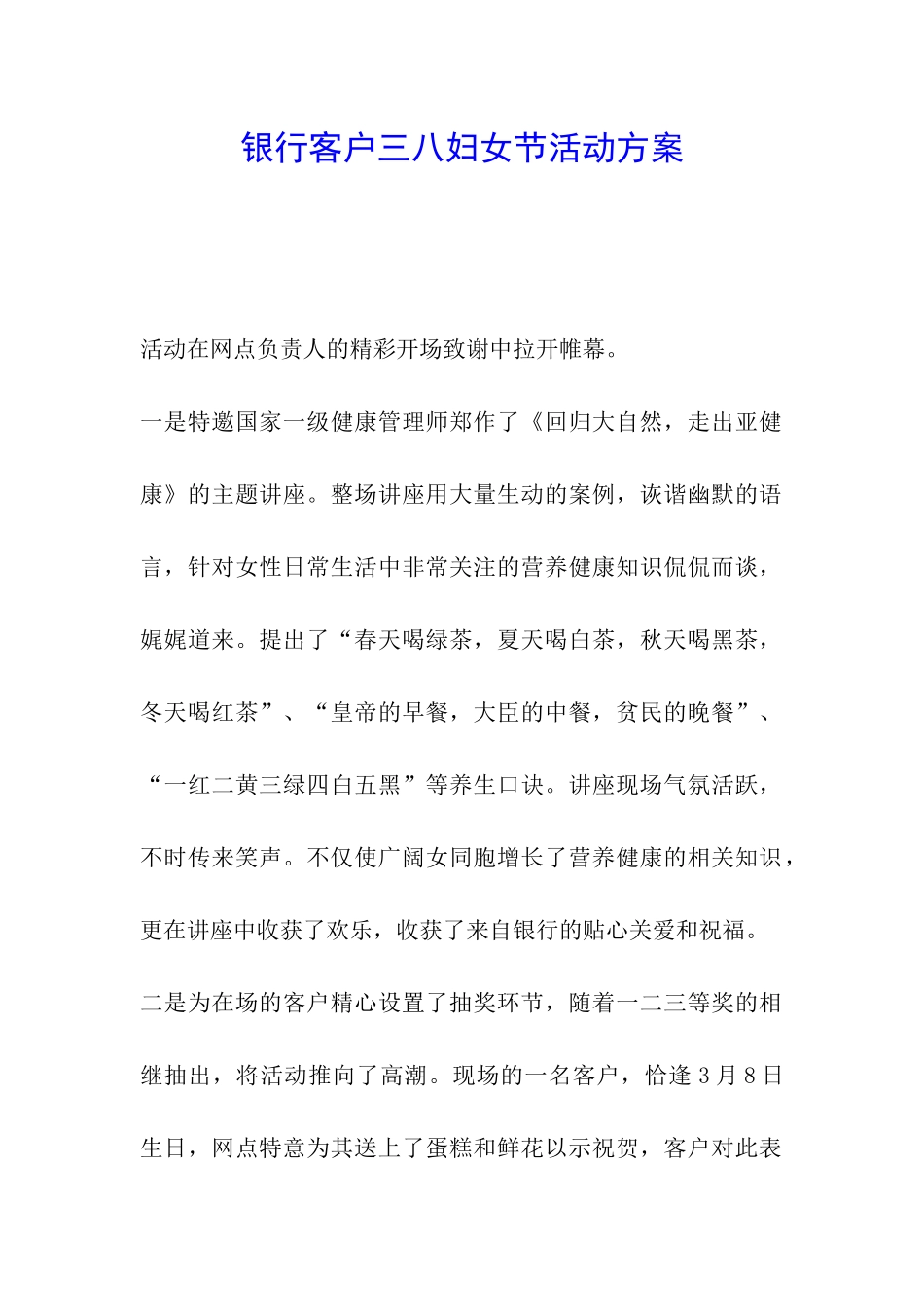 银行客户三八妇女节活动方案

活动在网点负责人的精彩开场致谢中拉开帷幕。

一是特邀国家一级健康管理师郑作了《回归大自然，走出亚健康》的主题讲座。整场讲座用大量生动的案例，诙谐幽默的语言，针对女性日常生活中非常关注的营养健康知识侃侃而谈，娓娓道来。提出了“春天喝绿茶，夏天喝白茶，秋天喝黑茶，冬天喝红茶”、“皇帝的早餐，大臣的中餐，贫民的晚餐”、“一红二黄三绿四白五黑”等养生口诀。讲座现场气氛活跃，不时传来笑声。不仅使广阔女同胞增长了营养健康的相关知识，更在讲座中收获了欢乐，收获了来自银行的贴心关爱和祝福。

二是为在场的客户精心设置了抽奖环节，随着一二三等奖的相继抽出，将活动推向了高潮。现场的一名客户，恰逢3月8日生日，网点特意为其送上了蛋糕和鲜花以示祝贺，客户对此表